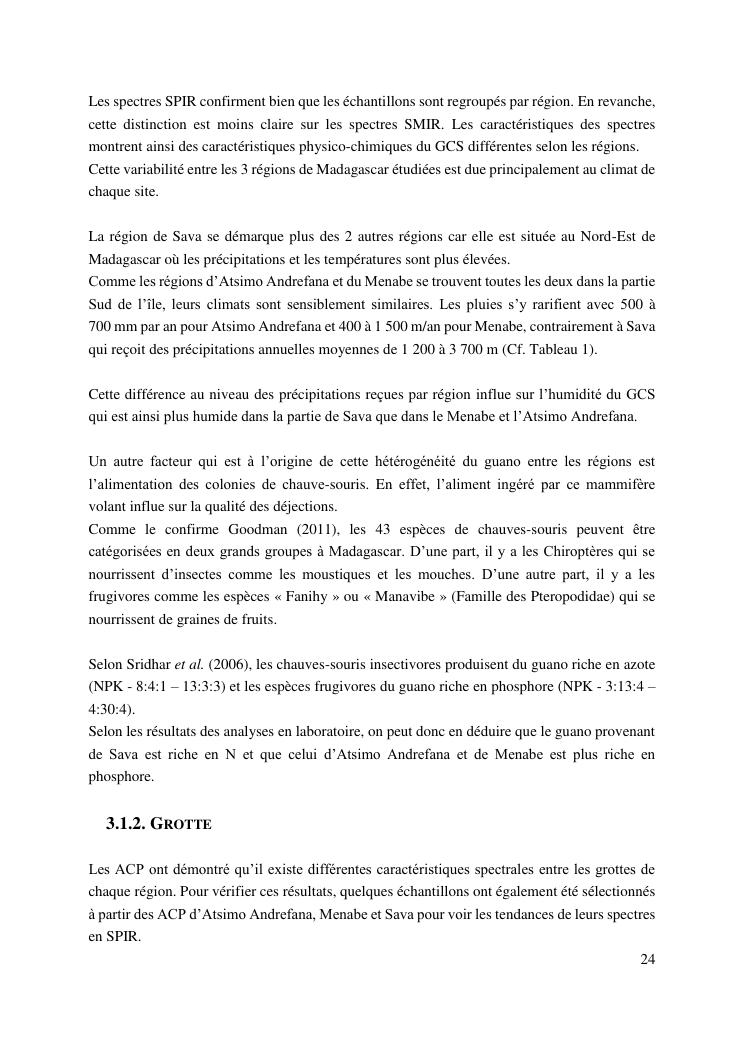 Les spectres SPIR confirment bien que les échantillons sont regroupés par région. En revanche, cette distinction est moins claire sur les spectres SMIR. Les caractéristiques des spectres montrent ainsi des caractéristiques physico-chimiques du GCS différentes selon les régions.
Cette variabilité entre les 3 régions de Madagascar étudiées est due principalement au climat de chaque site.

La région de Sava se démarque plus des 2 autres régions car elle est située au Nord-Est de Madagascar où les précipitations et les températures sont plus élevées.
Comme les régions d'Atsimo Andrefana et du Menabe se trouvent toutes les deux dans la partie Sud de l'île, leurs climats sont sensiblement similaires. Les pluies s'y rarifient avec 500 à 700 mm par an pour Atsimo Andrefana et 400 à 1 500 m/an pour Menabe, contrairement à Sava qui reçoit des précipitations annuelles moyennes de 1 200 à 3 700 m (Cf. Tableau 1).

Cette différence au niveau des précipitations reçues par région influe sur l'humidité du GCS qui est ainsi plus humide dans la partie de Sava que dans le Menabe et l'Atsimo Andrefana.

Un autre facteur qui est à l'origine de cette hétérogénéité du guano entre les régions est l'alimentation des colonies de chauve-souris. En effet, l'aliment ingéré par ce mammifère volant influe sur la qualité des déjections.
Comme le confirme Goodman (2011), les 43 espèces de chauves-souris peuvent être catégorisées en deux grands groupes à Madagascar. D'une part, il y a les Chiroptères qui se nourrissent d'insectes comme les moustiques et les mouches. D'une autre part, il y a les frugivores comme les espèces « Fanihy » ou « Manavibe » (Famille des Pteropodidae) qui se nourrissent de graines de fruits.

Selon Sridhar et al. (2006), les chauves-souris insectivores produisent du guano riche en azote (NPK - 8:4:1 – 13:3:3) et les espèces frugivores du guano riche en phosphore (NPK - 3:13:4 – 4:30:4).
Selon les résultats des analyses en laboratoire, on peut donc en déduire que le guano provenant de Sava est riche en N et que celui d'Atsimo Andrefana et de Menabe est plus riche en phosphore.

3.1.2. GROTTE

Les ACP ont démontré qu'il existe différentes caractéristiques spectrales entre les grottes de chaque région. Pour vérifier ces résultats, quelques échantillons ont également été sélectionnés à partir des ACP d'Atsimo Andrefana, Menabe et Sava pour voir les tendances de leurs spectres en SPIR.

24